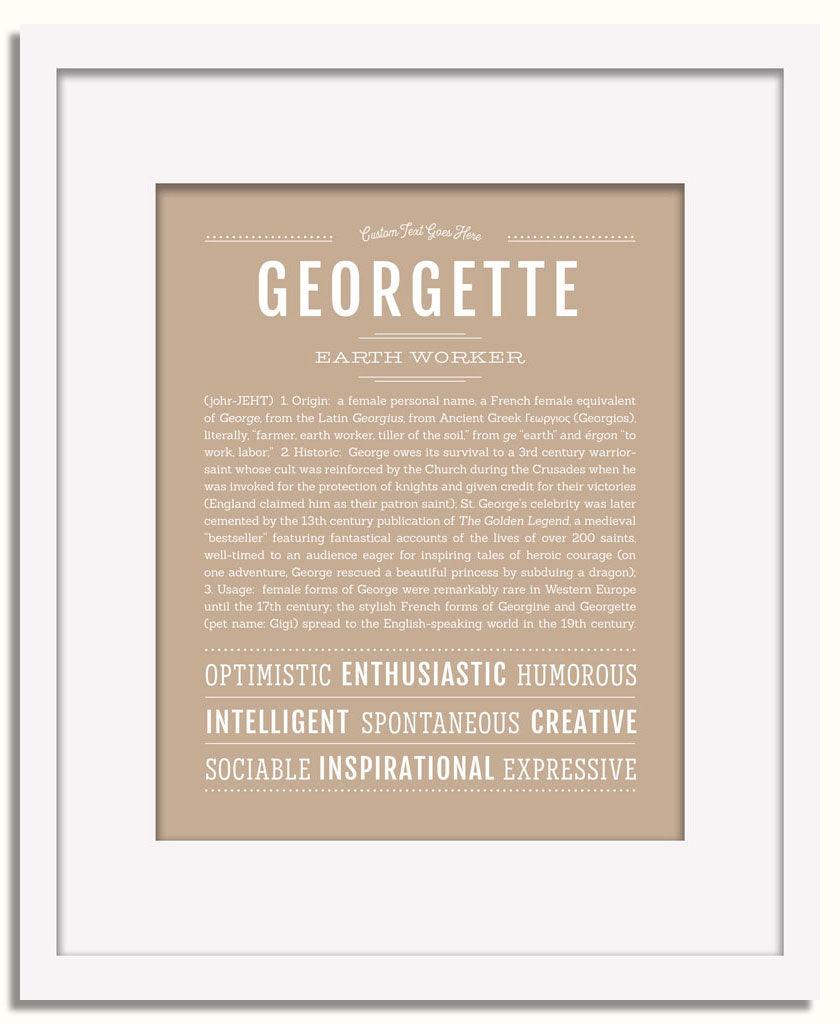 Custom Text Goes Here

GEORGETTE

EARTH WORKER

(johr-JEHT) 1. Origin: a female personal name, a French female equivalent of George, from the Latin Georgius, from Ancient Greek Γεωργιος (Georgios), literally, "farmer, earth worker, tiller of the soil," from ge "earth" and érgon "to work, labor;" 2. Historic: George owes its survival to a 3rd century warrior-saint whose cult was reinforced by the Church during the Crusades when he was invoked for the protection of knights and given credit for their victories (England claimed him as their patron saint); St. George's celebrity was later cemented by the 13th century publication of The Golden Legend, a medieval "bestseller" featuring fantastical accounts of the lives of over 200 saints, well-timed to an audience eager for inspiring tales of heroic courage (on one adventure, George rescued a beautiful princess by subduing a dragon); 3. Usage: female forms of George were remarkably rare in Western Europe until the 17th century; the stylish French forms of Georgine and Georgette (pet name: Gigi) spread to the English-speaking world in the 19th century.

OPTIMISTIC ENTHUSIASTIC HUMOROUS

INTELLIGENT SPONTANEOUS CREATIVE

SOCIABLE INSPIRATIONAL EXPRESSIVE